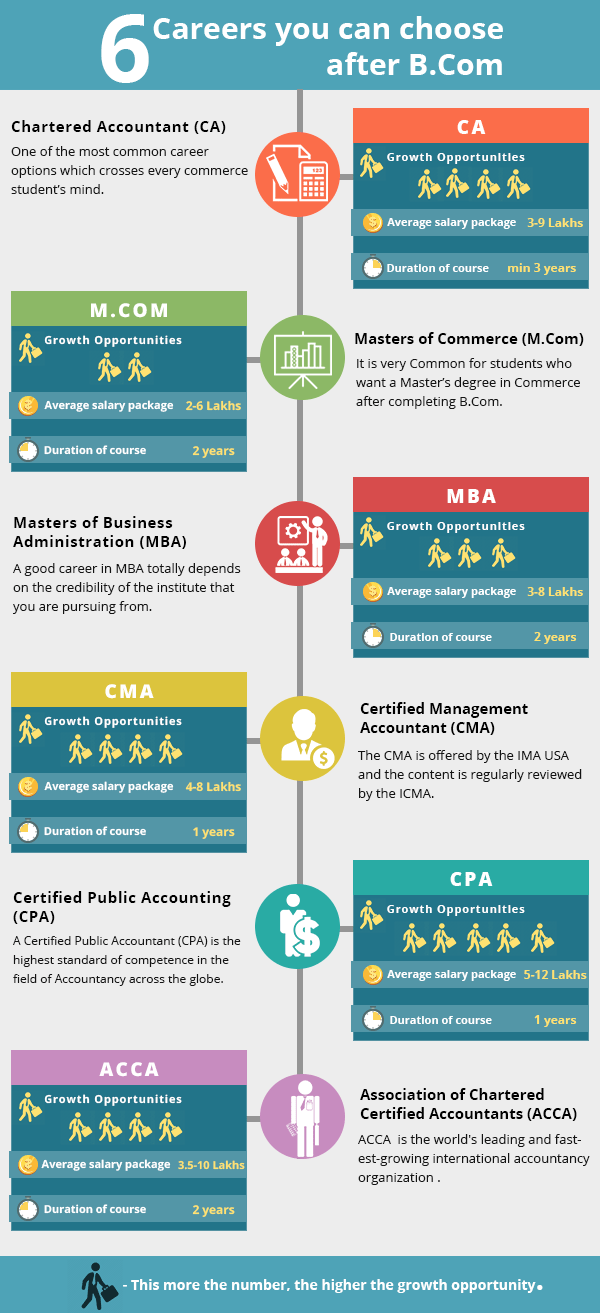 6 Careers you can choose after B.Com

Chartered Accountant (CA)
One of the most common career options which crosses every commerce student's mind.

CA
Growth Opportunities
Average salary package 3-9 Lakhs
Duration of course min 3 years

M.COM
Growth Opportunities
Average salary package 2-6 Lakhs
Duration of course 2 years

Masters of Commerce (M.Com)
It is very Common for students who want a Master's degree in Commerce after completing B.Com.

Masters of Business Administration (MBA)
A good career in MBA totally depends on the credibility of the institute that you are pursuing from.

MBA
Growth Opportunities
Average salary package 3-8 Lakhs
Duration of course 2 years

CMA
Growth Opportunities
Average salary package 4-8 Lakhs
Duration of course 1 years

Certified Management Accountant (CMA)
The CMA is offered by the IMA USA and the content is regularly reviewed by the ICMA.

Certified Public Accounting (CPA)
A Certified Public Accountant (CPA) is the highest standard of competence in the field of Accountancy across the globe.

CPA
Growth Opportunities
Average salary package 5-12 Lakhs
Duration of course 1 years

ACCA
Growth Opportunities
Average salary package 3.5-10 Lakhs
Duration of course 2 years

Association of Chartered Certified Accountants (ACCA)
ACCA is the world's leading and fastest-growing international accountancy organization .

- This more the number, the higher the growth opportunity.